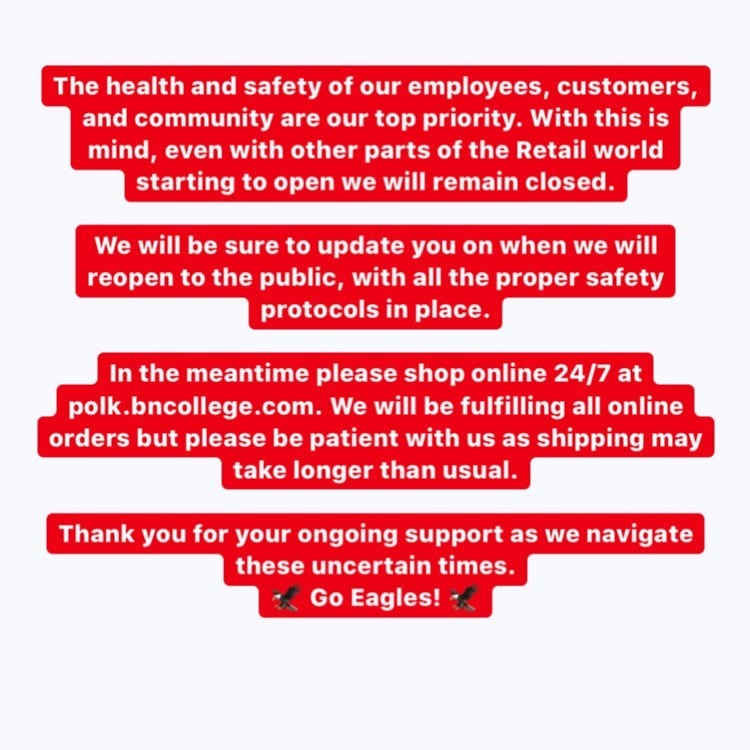 The health and safety of our employees, customers, and community are our top priority. With this is mind, even with other parts of the Retail world starting to open we will remain closed.

We will be sure to update you on when we will reopen to the public, with all the proper safety protocols in place.

In the meantime please shop online 24/7 at polk.bncollege.com. We will be fulfilling all online orders but please be patient with us as shipping may take longer than usual.

Thank you for your ongoing support as we navigate these uncertain times.
🦅 Go Eagles! 🦅